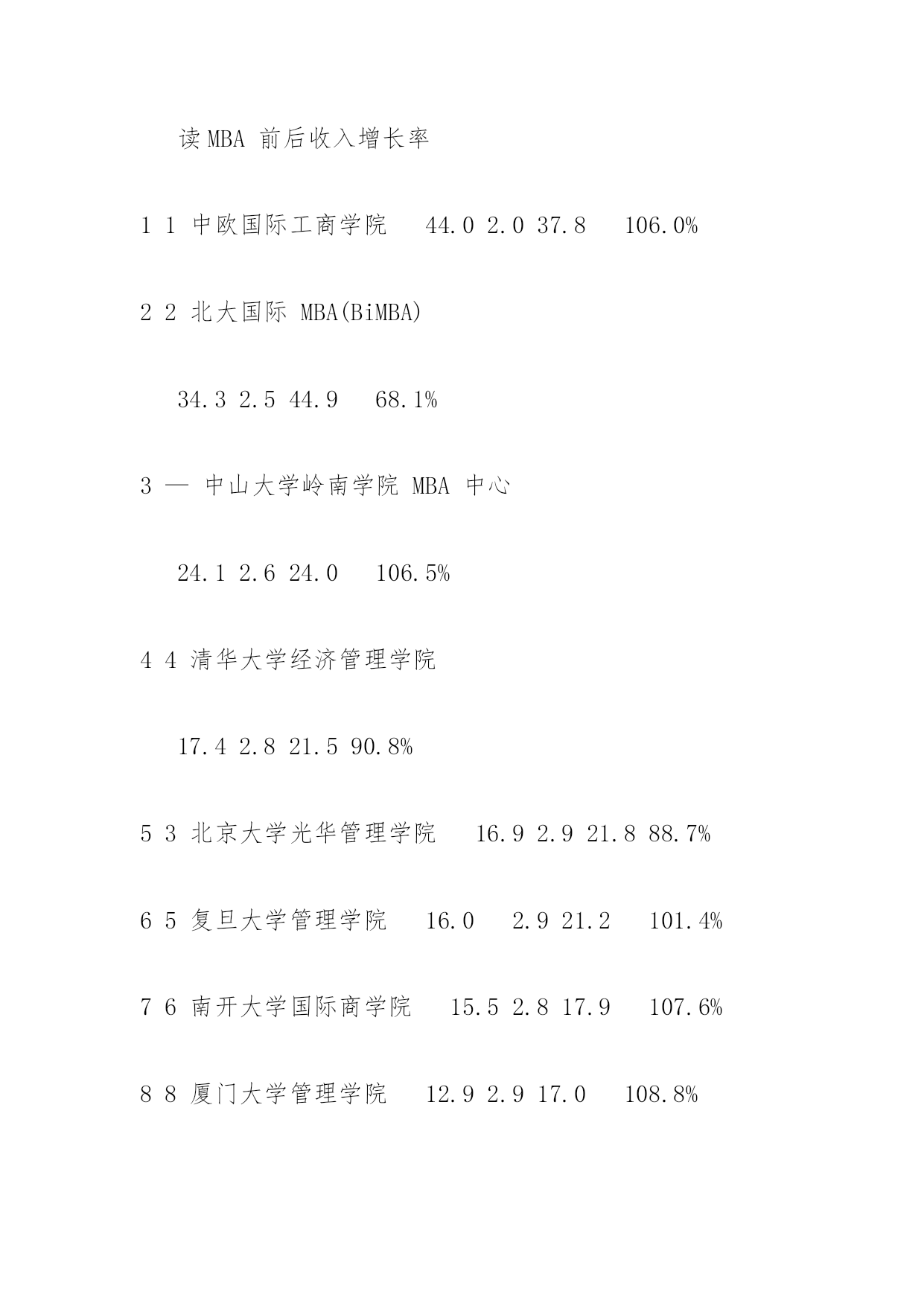 读 MBA 前后收入增长率

1 1 中欧国际工商学院 44.0 2.0 37.8 106.0%

2 2 北大国际 MBA(BiMBA)

34.3 2.5 44.9 68.1%

3 — 中山大学岭南学院 MBA 中心

24.1 2.6 24.0 106.5%

4 4 清华大学经济管理学院

17.4 2.8 21.5 90.8%

5 3 北京大学光华管理学院 16.9 2.9 21.8 88.7%

6 5 复旦大学管理学院 16.0 2.9 21.2 101.4%

7 6 南开大学国际商学院 15.5 2.8 17.9 107.6%

8 8 厦门大学管理学院 12.9 2.9 17.0 108.8%